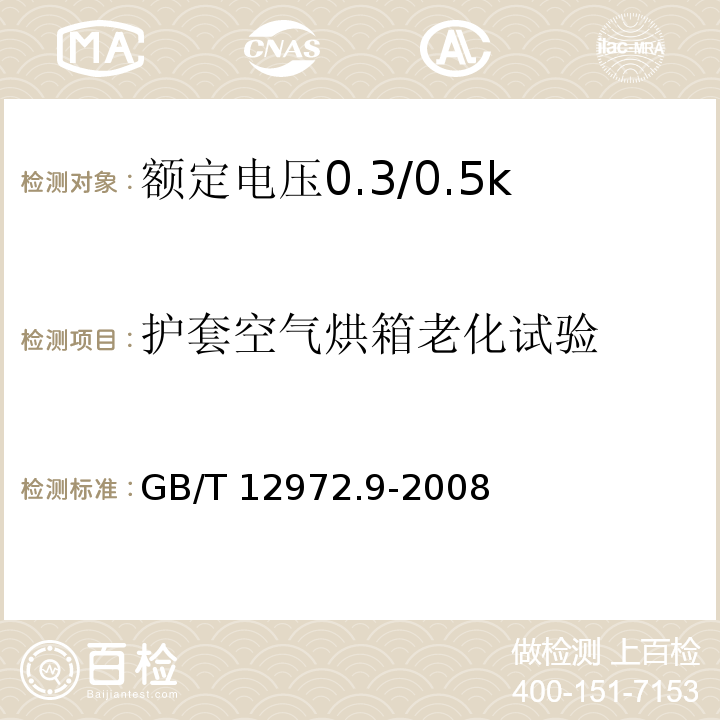 MA CNAS AC ilac-MRA

检测对象：额定电压0.3/0.5k

检测项目：护套空气烘箱老化试验

检测标准：GB/T 12972.9-2008

百检
Baijiantest.com

做检测 上百检
400-151-7153